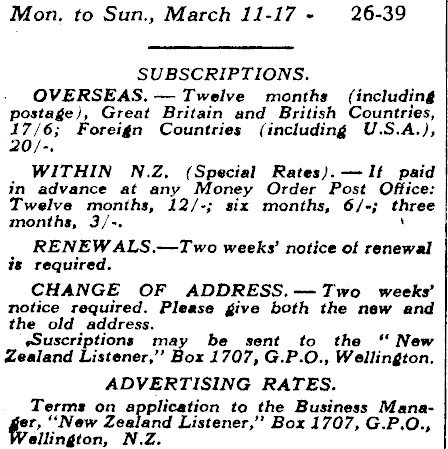 Mon. to Sun., March 11-17 - 26-39

SUBSCRIPTIONS.

OVERSEAS. — Twelve months (including postage), Great Britain and British Countries, 17/6; Foreign Countries (including U.S.A.), 20/-.

WITHIN N.Z. (Special Rates). — If paid in advance at any Money Order Post Office: Twelve months, 12/-; six months, 6/-; three months, 3/-.

RENEWALS.—Two weeks' notice of renewal is required.

CHANGE OF ADDRESS. — Two weeks' notice required. Please give both the new and the old address.

Suscriptions may be sent to the "New Zealand Listener," Box 1707, G.P.O., Wellington.

ADVERTISING RATES.

Terms on application to the Business Manager, "New Zealand Listener," Box 1707, G.P.O., Wellington, N.Z.